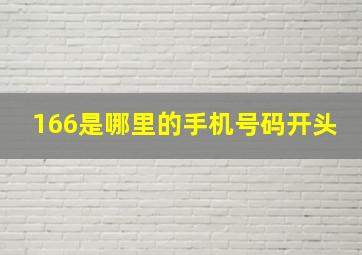 166是哪里的手机号码开头